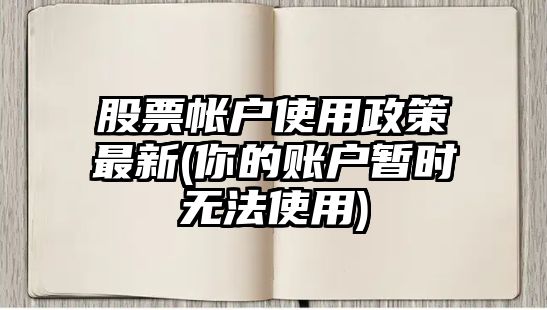 股票帐户使用政策最新(你的账户暂时无法使用)